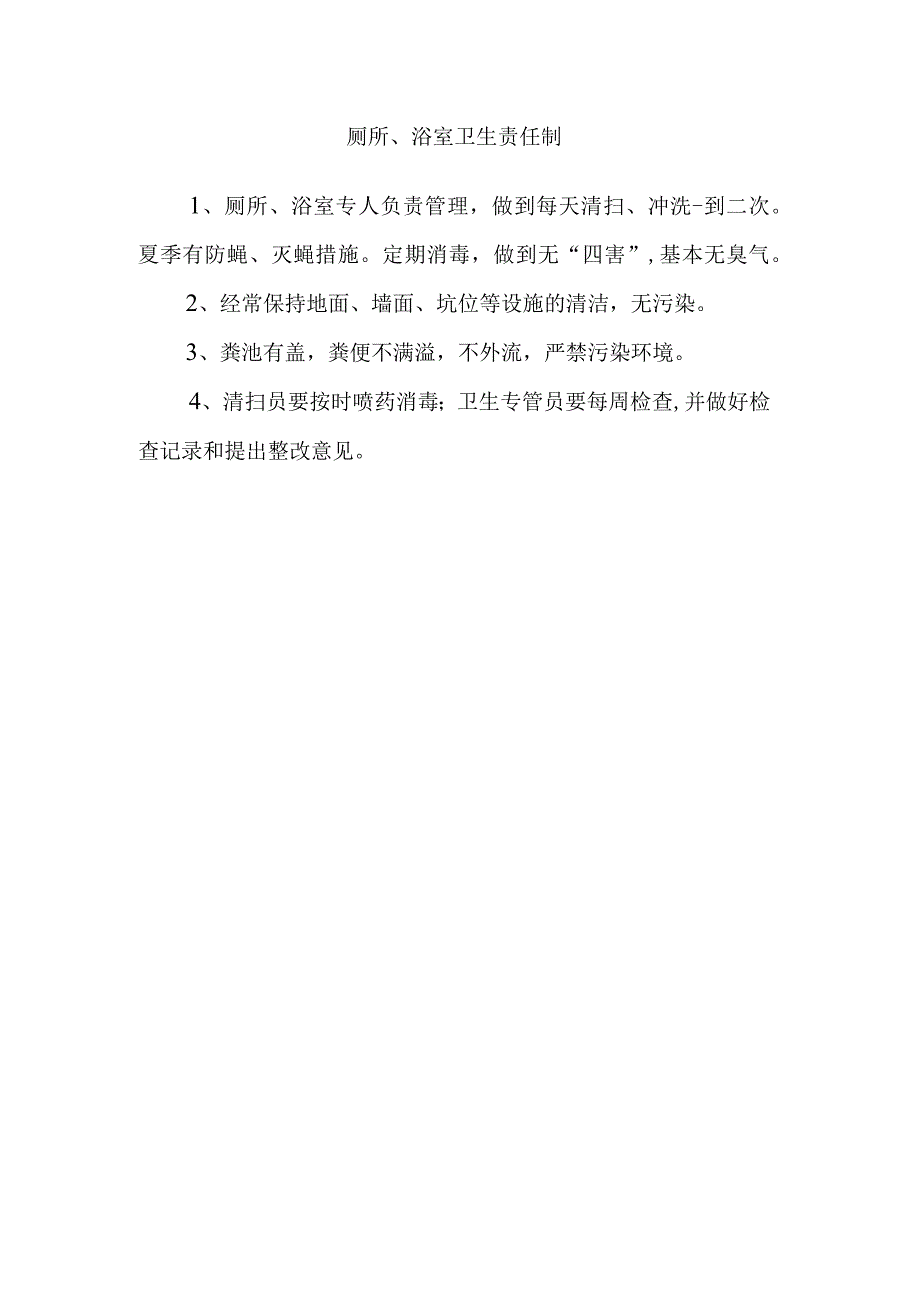 厕所、浴室卫生责任制

1、厕所、浴室专人负责管理，做到每天清扫、冲洗-到二次。夏季有防蝇、灭蝇措施。定期消毒，做到无“四害”,基本无臭气。

2、经常保持地面、墙面、坑位等设施的清洁，无污染。

3、粪池有盖，粪便不满溢，不外流，严禁污染环境。

4、清扫员要按时喷药消毒；卫生专管员要每周检查,并做好检查记录和提出整改意见。